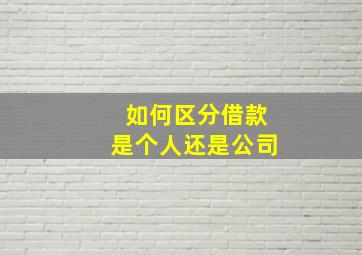 如何区分借款
是个人还是公司